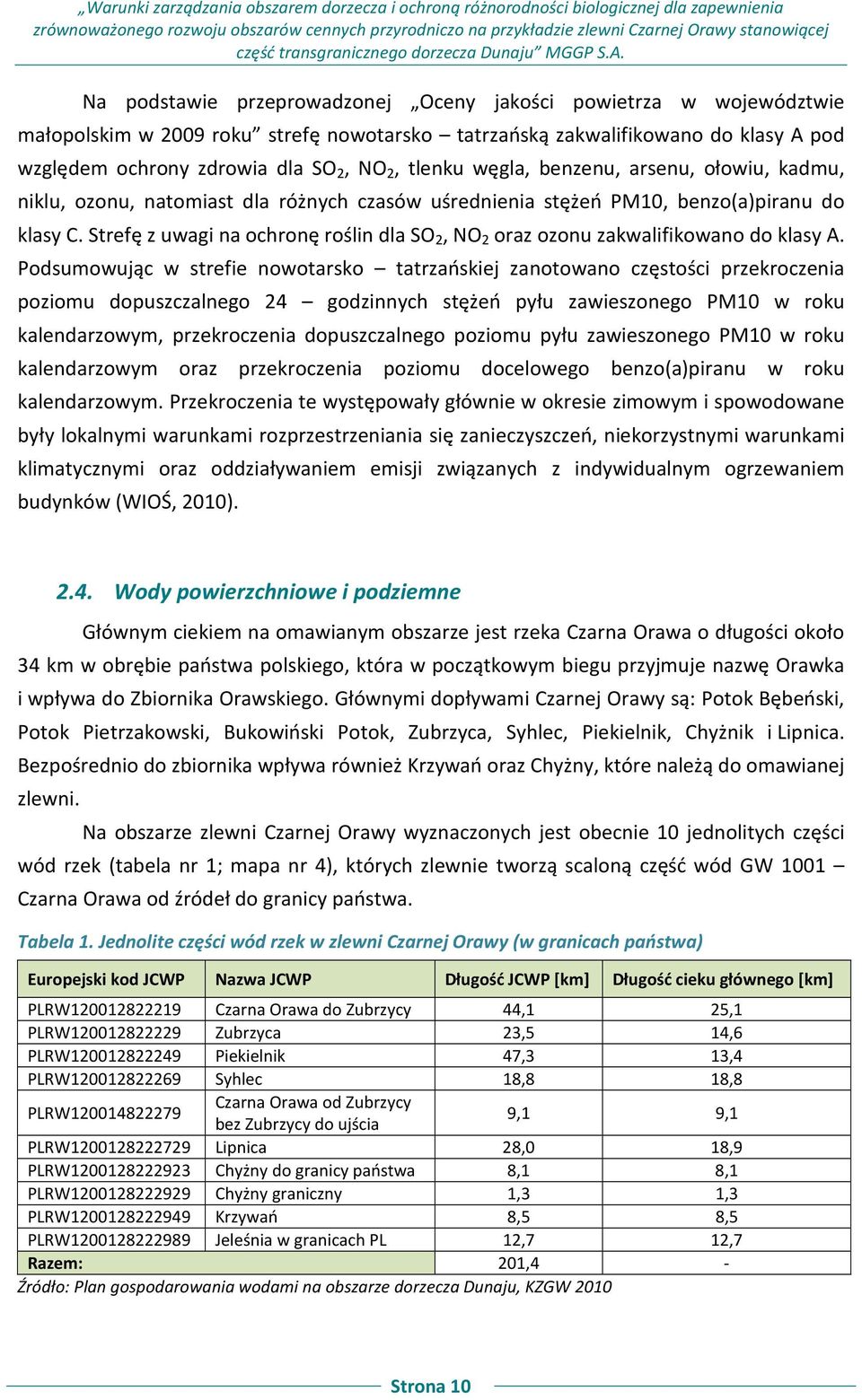 „Warunki zarządzania obszarem dorzecza i ochroną różnorodności biologicznej dla zapewnienia zrównoważonego rozwoju obszarów cennych przyrodniczo na przykładzie zlewni Czarnej Orawy stanowiącej część transgranicznego dorzecza Dunaju” MGGP S.A.

Na podstawie przeprowadzonej „Oceny jakości powietrza w województwie małopolskim w 2009 roku” strefę nowotarsko – tatrzańską zakwalifikowano do klasy A pod względem ochrony zdrowia dla $SO_2$, $NO_2$, tlenku węgla, benzenu, arsenu, ołowiu, kadmu, niklu, ozonu, natomiast dla różnych czasów uśrednienia stężeń PM10, benzo(a)piranu do klasy C. Strefę z uwagi na ochronę roślin dla $SO_2$, $NO_2$ oraz ozonu zakwalifikowano do klasy A. Podsumowując w strefie nowotarsko – tatrzańskiej zanotowano częstości przekroczenia poziomu dopuszczalnego 24 – godzinnych stężeń pyłu zawieszonego PM10 w roku kalendarzowym, przekroczenia dopuszczalnego poziomu pyłu zawieszonego PM10 w roku kalendarzowym oraz przekroczenia poziomu docelowego benzo(a)piranu w roku kalendarzowym. Przekroczenia te występowały głównie w okresie zimowym i spowodowane były lokalnymi warunkami rozprzestrzeniania się zanieczyszczeń, niekorzystnymi warunkami klimatycznymi oraz oddziaływaniem emisji związanych z indywidualnym ogrzewaniem budynków (WIOŚ, 2010).

2.4. Wody powierzchniowe i podziemne

Głównym ciekiem na omawianym obszarze jest rzeka Czarna Orawa o długości około 34 km w obrębie państwa polskiego, która w początkowym biegu przyjmuje nazwę Orawka i wpływa do Zbiornika Orawskiego. Głównymi dopływami Czarnej Orawy są: Potok Bębeński, Potok Pietrzakowski, Bukowiński Potok, Zubrzyca, Syhlec, Piekielnik, Chyżnik i Lipnica. Bezpośrednio do zbiornika wpływa również Krzywań oraz Chyżny, które należą do omawianej zlewni.

Na obszarze zlewni Czarnej Orawy wyznaczonych jest obecnie 10 jednolitych części wód rzek (tabela nr 1; mapa nr 4), których zlewnie tworzą scaloną część wód GW 1001 – Czarna Orawa od źródeł do granicy państwa.

Tabela 1. Jednolite części wód rzek w zlewni Czarnej Orawy (w granicach państwa)

| Europejski kod JCWP | Nazwa JCWP | Długość JCWP [km] | Długość cieku głównego [km] |
|---|---|---|---|
| PLRW120012822219 | Czarna Orawa do Zubrzycy | 44,1 | 25,1 |
| PLRW120012822229 | Zubrzyca | 23,5 | 14,6 |
| PLRW120012822249 | Piekielnik | 47,3 | 13,4 |
| PLRW120012822269 | Syhlec | 18,8 | 18,8 |
| PLRW120014822279 | Czarna Orawa od Zubrzycy bez Zubrzycy do ujścia | 9,1 | 9,1 |
| PLRW1200128222729 | Lipnica | 28,0 | 18,9 |
| PLRW1200128222923 | Chyżny do granicy państwa | 8,1 | 8,1 |
| PLRW1200128222929 | Chyżny graniczny | 1,3 | 1,3 |
| PLRW1200128222949 | Krzywań | 8,5 | 8,5 |
| PLRW1200128222989 | Jeleśnia w granicach PL | 12,7 | 12,7 |
| Razem: | | 201,4 | - |

Źródło: Plan gospodarowania wodami na obszarze dorzecza Dunaju, KZGW 2010

Strona 10